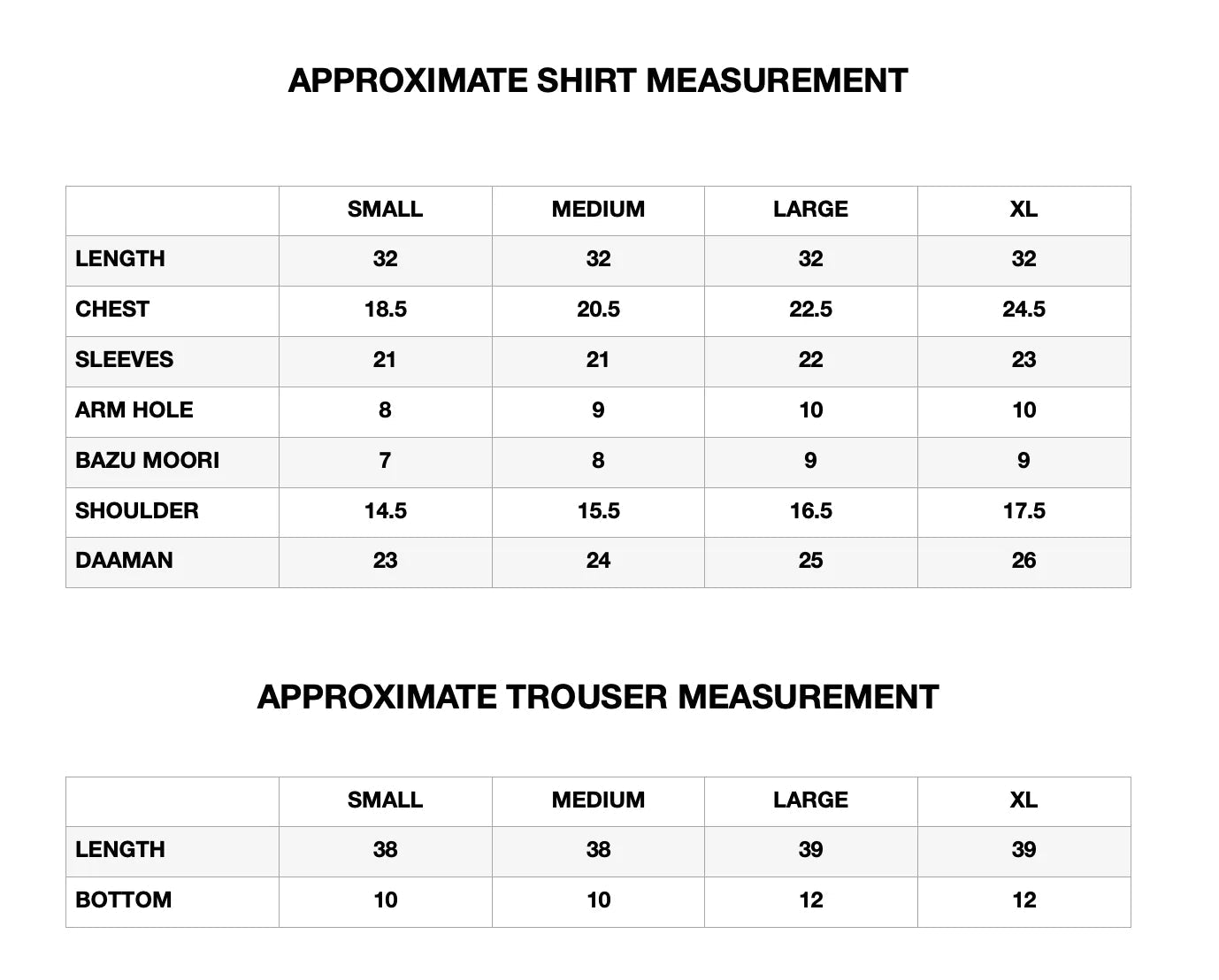 APPROXIMATE SHIRT MEASUREMENT

| | SMALL | MEDIUM | LARGE | XL |
|---|---|---|---|---|
| LENGTH | 32 | 32 | 32 | 32 |
| CHEST | 18.5 | 20.5 | 22.5 | 24.5 |
| SLEEVES | 21 | 21 | 22 | 23 |
| ARM HOLE | 8 | 9 | 10 | 10 |
| BAZU MOORI | 7 | 8 | 9 | 9 |
| SHOULDER | 14.5 | 15.5 | 16.5 | 17.5 |
| DAAMAN | 23 | 24 | 25 | 26 |

APPROXIMATE TROUSER MEASUREMENT

| | SMALL | MEDIUM | LARGE | XL |
|---|---|---|---|---|
| LENGTH | 38 | 38 | 39 | 39 |
| BOTTOM | 10 | 10 | 12 | 12 |